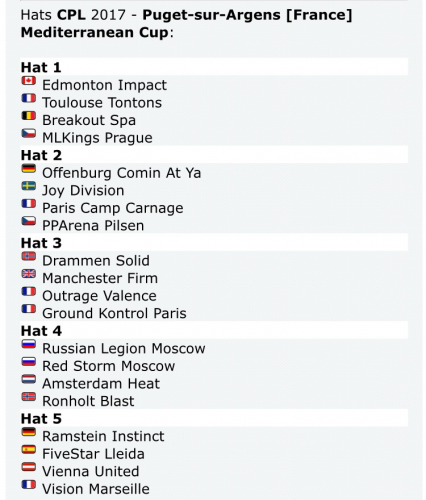 Hats CPL 2017 - Puget-sur-Argens [France] Mediterranean Cup:

Hat 1
Edmonton Impact
Toulouse Tontons
Breakout Spa
MLKings Prague

Hat 2
Offenburg Comin At Ya
Joy Division
Paris Camp Carnage
PPArena Pilsen

Hat 3
Drammen Solid
Manchester Firm
Outrage Valence
Ground Kontrol Paris

Hat 4
Russian Legion Moscow
Red Storm Moscow
Amsterdam Heat
Ronholt Blast

Hat 5
Ramstein Instinct
FiveStar Lleida
Vienna United
Vision Marseille